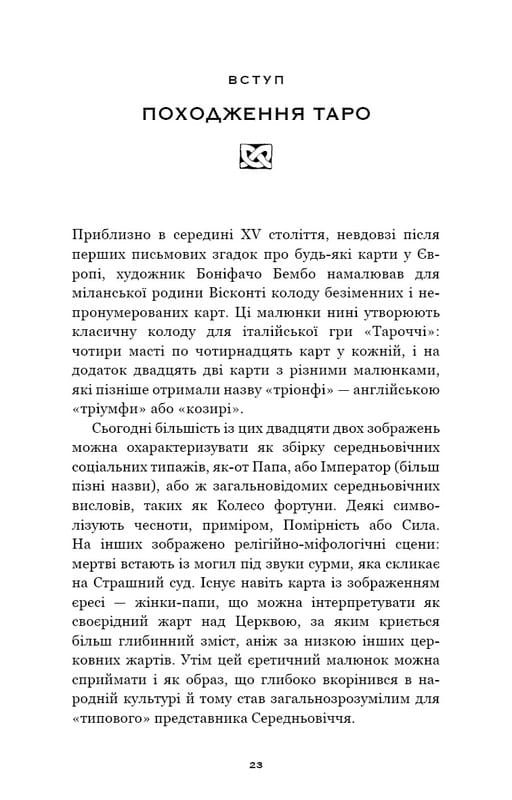 ВСТУП

ПОХОДЖЕННЯ ТАРО

Приблизно в середині XV століття, невдовзі після перших письмових згадок про будь-які карти у Європі, художник Боніфачо Бембо намалював для міланської родини Вісконті колоду безіменних і непронумерованих карт. Ці малюнки нині утворюють класичну колоду для італійської гри «Тароччі»: чотири масті по чотирнадцять карт у кожній, і на додаток двадцять дві карти з різними малюнками, які пізніше отримали назву «тріонфі» — англійською «тріумфи» або «козирі».

Сьогодні більшість із цих двадцяти двох зображень можна охарактеризувати як збірку середньовічних соціальних типажів, як-от Папа, або Імператор (більш пізні назви), або ж загальновідомих середньовічних висловів, таких як Колесо фортуни. Деякі символізують чесноти, приміром, Помірність або Сила. На інших зображено релігійно-міфологічні сцени: мертві встають із могил під звуки сурми, яка скликає на Страшний суд. Існує навіть карта із зображенням єресі — жінки-папи, що можна інтерпретувати як своєрідний жарт над Церквою, за яким криється більш глибинний зміст, аніж за низкою інших церковних жартів. Утім цей єретичний малюнок можна сприймати і як образ, що глибоко вкорінився в народній культурі й тому став загальнозрозумілим для «типового» представника Середньовіччя.

23